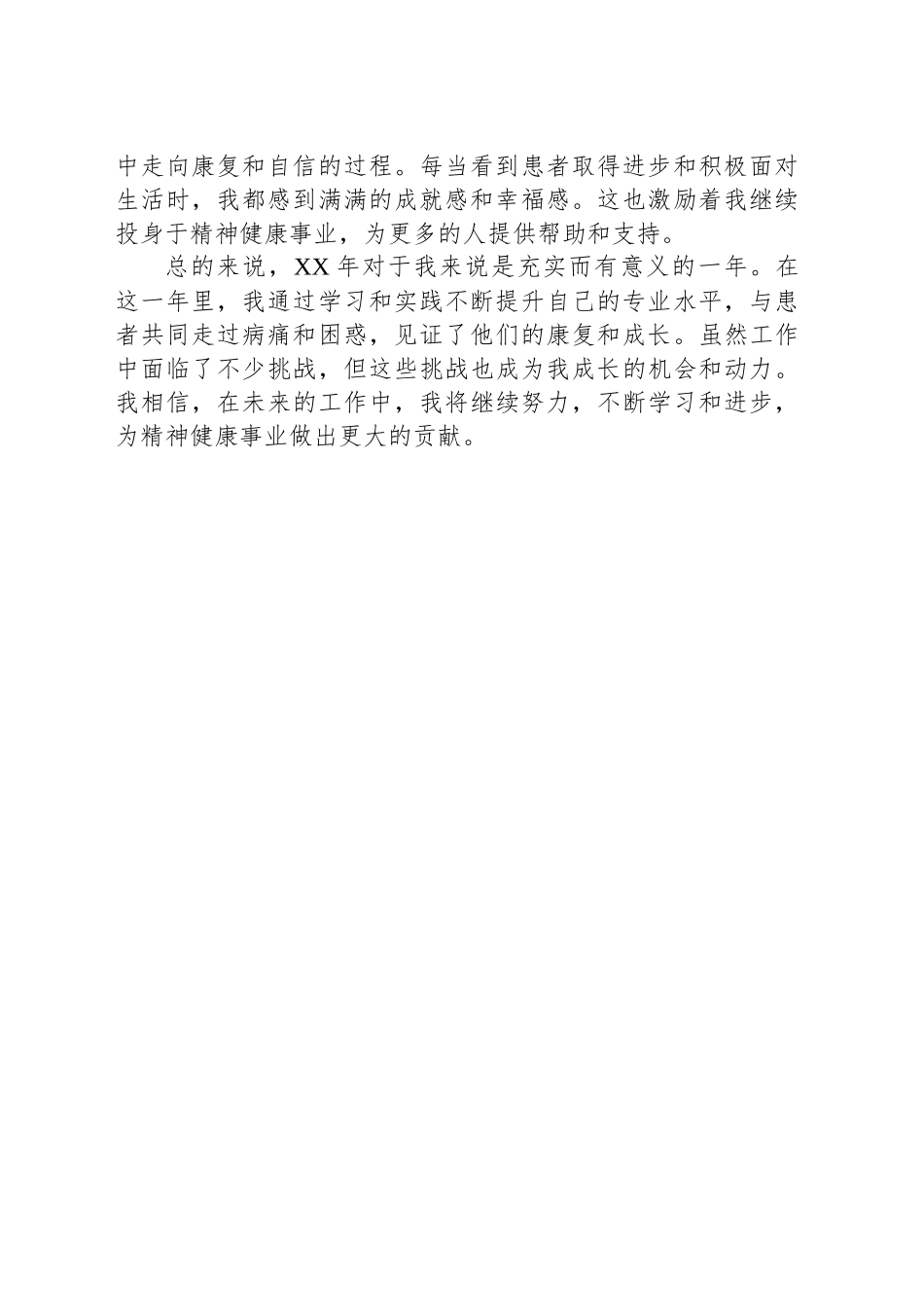 中走向康复和自信的过程。每当看到患者取得进步和积极面对生活时，我都感到满满的成就感和幸福感。这也激励着我继续投身于精神健康事业，为更多的人提供帮助和支持。

总的来说，XX 年对于我来说是充实而有意义的一年。在这一年里，我通过学习和实践不断提升自己的专业水平，与患者共同走过病痛和困惑，见证了他们的康复和成长。虽然工作中面临了不少挑战，但这些挑战也成为我成长的机会和动力。我相信，在未来的工作中，我将继续努力，不断学习和进步，为精神健康事业做出更大的贡献。